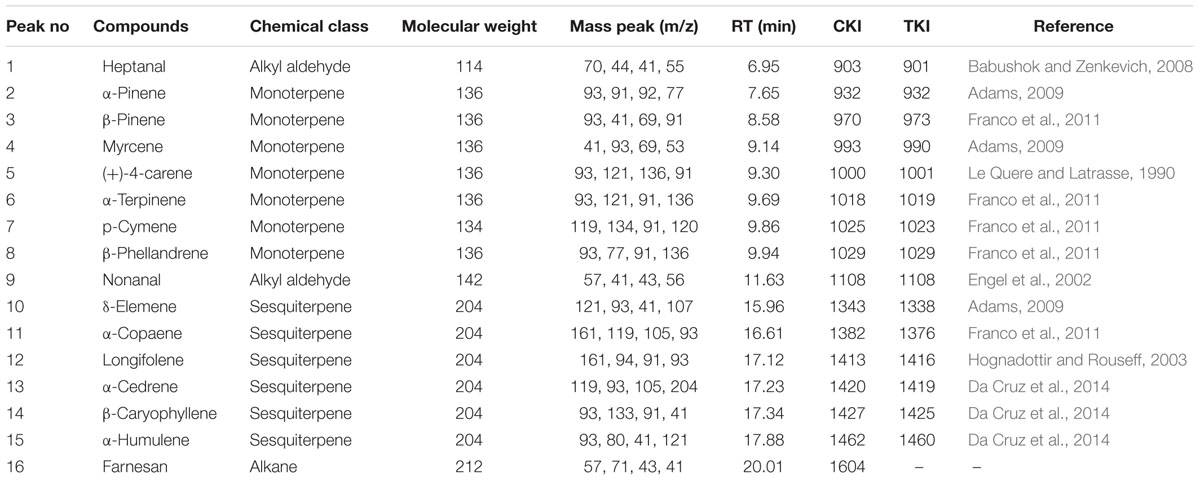 | Peak no | Compounds | Chemical class | Molecular weight | Mass peak (m/z) | RT (min) | CKI | TKI | Reference |
|---|---|---|---|---|---|---|---|---|
| 1 | Heptanal | Alkyl aldehyde | 114 | 70, 44, 41, 55 | 6.95 | 903 | 901 | Babushok and Zenkevich, 2008 |
| 2 | α-Pinene | Monoterpene | 136 | 93, 91, 92, 77 | 7.65 | 932 | 932 | Adams, 2009 |
| 3 | β-Pinene | Monoterpene | 136 | 93, 41, 69, 91 | 8.58 | 970 | 973 | Franco et al., 2011 |
| 4 | Myrcene | Monoterpene | 136 | 41, 93, 69, 53 | 9.14 | 993 | 990 | Adams, 2009 |
| 5 | (+)-4-carene | Monoterpene | 136 | 93, 121, 136, 91 | 9.30 | 1000 | 1001 | Le Quere and Latrasse, 1990 |
| 6 | α-Terpinene | Monoterpene | 136 | 93, 121, 91, 136 | 9.69 | 1018 | 1019 | Franco et al., 2011 |
| 7 | p-Cymene | Monoterpene | 134 | 119, 134, 91, 120 | 9.86 | 1025 | 1023 | Franco et al., 2011 |
| 8 | β-Phellandrene | Monoterpene | 136 | 93, 77, 91, 136 | 9.94 | 1029 | 1029 | Franco et al., 2011 |
| 9 | Nonanal | Alkyl aldehyde | 142 | 57, 41, 43, 56 | 11.63 | 1108 | 1108 | Engel et al., 2002 |
| 10 | δ-Elemene | Sesquiterpene | 204 | 121, 93, 41, 107 | 15.96 | 1343 | 1338 | Adams, 2009 |
| 11 | α-Copaene | Sesquiterpene | 204 | 161, 119, 105, 93 | 16.61 | 1382 | 1376 | Franco et al., 2011 |
| 12 | Longifolene | Sesquiterpene | 204 | 161, 94, 91, 93 | 17.12 | 1413 | 1416 | Hognadottir and Rouseff, 2003 |
| 13 | α-Cedrene | Sesquiterpene | 204 | 119, 93, 105, 204 | 17.23 | 1420 | 1419 | Da Cruz et al., 2014 |
| 14 | β-Caryophyllene | Sesquiterpene | 204 | 93, 133, 91, 41 | 17.34 | 1427 | 1425 | Da Cruz et al., 2014 |
| 15 | α-Humulene | Sesquiterpene | 204 | 93, 80, 41, 121 | 17.88 | 1462 | 1460 | Da Cruz et al., 2014 |
| 16 | Farnesan | Alkane | 212 | 57, 71, 43, 41 | 20.01 | 1604 | – | – |